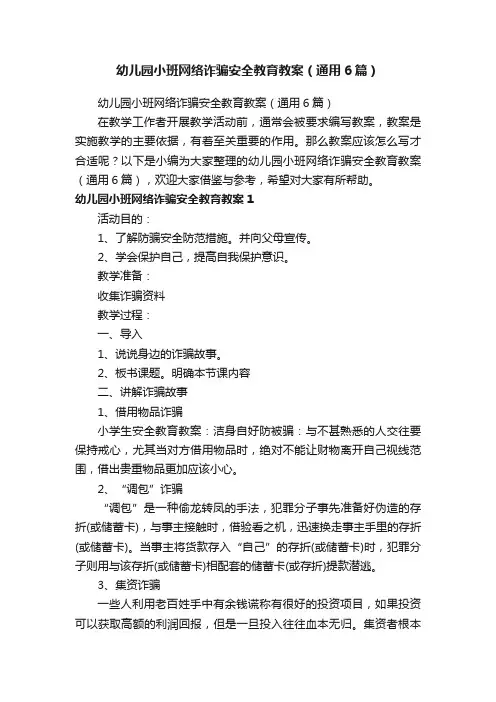 幼儿园小班网络诈骗安全教育教案（通用6篇）

幼儿园小班网络诈骗安全教育教案（通用6篇）

在教学工作者开展教学活动前，通常会被要求编写教案，教案是实施教学的主要依据，有着至关重要的作用。那么教案应该怎么写才合适呢？以下是小编为大家整理的幼儿园小班网络诈骗安全教育教案（通用6篇），欢迎大家借鉴与参考，希望对大家有所帮助。

幼儿园小班网络诈骗安全教育教案1

活动目的：

1、了解防骗安全防范措施。并向父母宣传。

2、学会保护自己，提高自我保护意识。

教学准备：

收集诈骗资料

教学过程：

一、导入

1、说说身边的诈骗故事。

2、板书课题。明确本节课内容

二、讲解诈骗故事

1、借用物品诈骗

小学生安全教育教案：洁身自好防被骗：与不甚熟悉的人交往要保持戒心，尤其当对方借用物品时，绝对不能让财物离开自己视线范围，借出贵重物品更加应该小心。

2、“调包”诈骗

“调包”是一种偷龙转凤的手法，犯罪分子事先准备好伪造的存折(或储蓄卡)，与事主接触时，借验看之机，迅速换走事主手里的存折(或储蓄卡)。当事主将贷款存入“自己”的存折(或储蓄卡)时，犯罪分子则用与该存折(或储蓄卡)相配套的储蓄卡(或存折)提款潜逃。

3、集资诈骗

一些人利用老百姓手中有余钱谎称有很好的投资项目，如果投资可以获取高额的利润回报，但是一旦投入往往血本无归。集资者根本